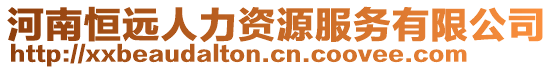 河南恒远人力资源服务有限公司
http://xxbeaudalton.cn.coovee.com